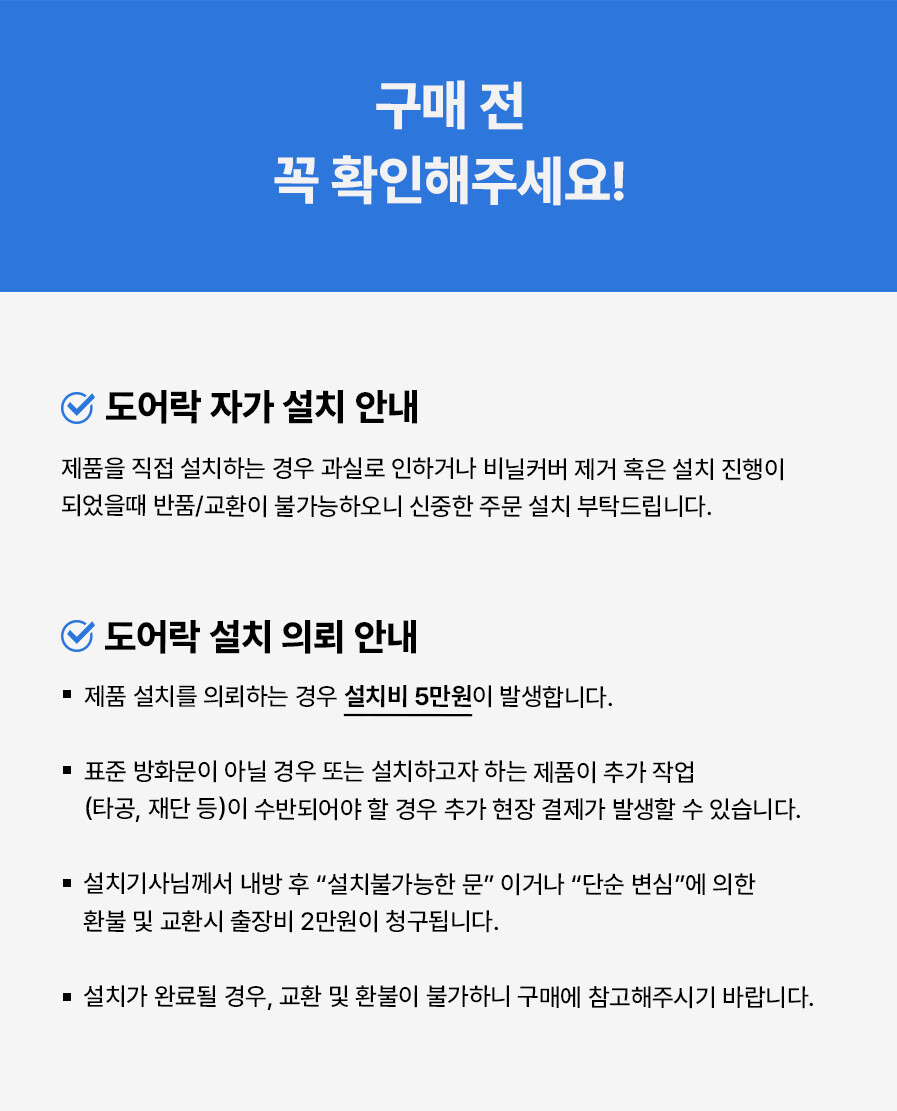 구매 전
꼭 확인해주세요!

도어락 자가 설치 안내

제품을 직접 설치하는 경우 과실로 인하거나 비닐커버 제거 혹은 설치 진행이 되었을때 반품/교환이 불가능하오니 신중한 주문 설치 부탁드립니다.

도어락 설치 의뢰 안내

▪ 제품 설치를 의뢰하는 경우 설치비 5만원이 발생합니다.

▪ 표준 방화문이 아닐 경우 또는 설치하고자 하는 제품이 추가 작업 (타공, 재단 등)이 수반되어야 할 경우 추가 현장 결제가 발생할 수 있습니다.

▪ 설치기사님께서 내방 후 “설치불가능한 문” 이거나 “단순 변심”에 의한 환불 및 교환시 출장비 2만원이 청구됩니다.

▪ 설치가 완료될 경우, 교환 및 환불이 불가하니 구매에 참고해주시기 바랍니다.